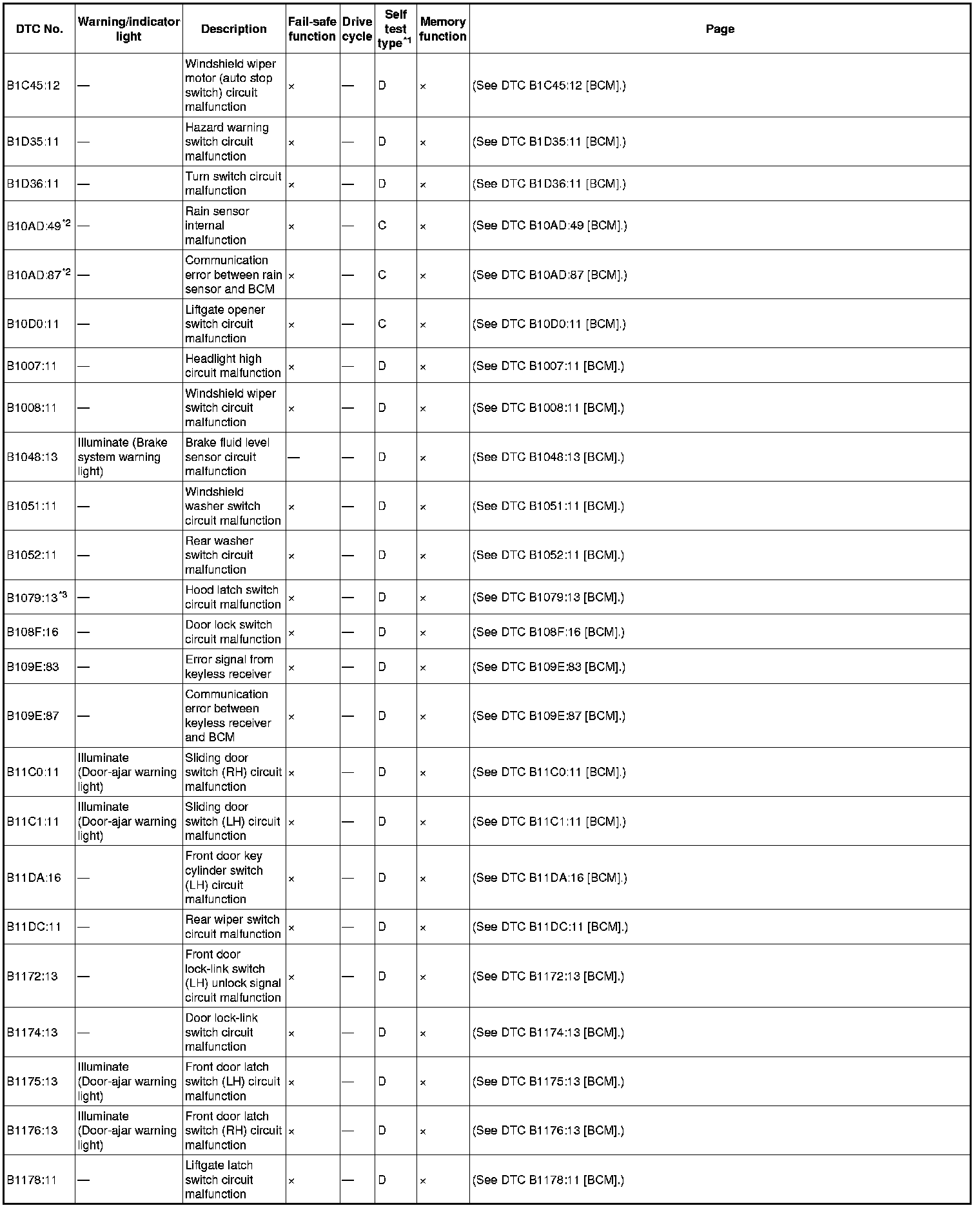 | DTC No. | Warning/indicator light | Description | Fail-safe function | Drive cycle | Self test type$^{*1}$ | Memory function | Page |
|---|---|---|---|---|---|---|---|
| B1C45:12 | — | Windshield wiper motor (auto stop switch) circuit malfunction | × | — | D | × | (See DTC B1C45:12 [BCM].) |
| B1D35:11 | — | Hazard warning switch circuit malfunction | × | — | D | × | (See DTC B1D35:11 [BCM].) |
| B1D36:11 | — | Turn switch circuit malfunction | × | — | D | × | (See DTC B1D36:11 [BCM].) |
| B10AD:49$^{*2}$ | — | Rain sensor internal malfunction | × | — | C | × | (See DTC B10AD:49 [BCM].) |
| B10AD:87$^{*2}$ | — | Communication error between rain sensor and BCM | × | — | C | × | (See DTC B10AD:87 [BCM].) |
| B10D0:11 | — | Liftgate opener switch circuit malfunction | × | — | C | × | (See DTC B10D0:11 [BCM].) |
| B1007:11 | — | Headlight high circuit malfunction | × | — | D | × | (See DTC B1007:11 [BCM].) |
| B1008:11 | — | Windshield wiper switch circuit malfunction | × | — | D | × | (See DTC B1008:11 [BCM].) |
| B1048:13 | Illuminate (Brake system warning light) | Brake fluid level sensor circuit malfunction | — | — | D | × | (See DTC B1048:13 [BCM].) |
| B1051:11 | — | Windshield washer switch circuit malfunction | × | — | D | × | (See DTC B1051:11 [BCM].) |
| B1052:11 | — | Rear washer switch circuit malfunction | × | — | D | × | (See DTC B1052:11 [BCM].) |
| B1079:13$^{*3}$ | — | Hood latch switch circuit malfunction | × | — | D | × | (See DTC B1079:13 [BCM].) |
| B108F:16 | — | Door lock switch circuit malfunction | × | — | D | × | (See DTC B108F:16 [BCM].) |
| B109E:83 | — | Error signal from keyless receiver | × | — | D | × | (See DTC B109E:83 [BCM].) |
| B109E:87 | — | Communication error between keyless receiver and BCM | × | — | D | × | (See DTC B109E:87 [BCM].) |
| B11C0:11 | Illuminate (Door-ajar warning light) | Sliding door switch (RH) circuit malfunction | × | — | D | × | (See DTC B11C0:11 [BCM].) |
| B11C1:11 | Illuminate (Door-ajar warning light) | Sliding door switch (LH) circuit malfunction | × | — | D | × | (See DTC B11C1:11 [BCM].) |
| B11DA:16 | — | Front door key cylinder switch (LH) circuit malfunction | × | — | D | × | (See DTC B11DA:16 [BCM].) |
| B11DC:11 | — | Rear wiper switch circuit malfunction | × | — | D | × | (See DTC B11DC:11 [BCM].) |
| B1172:13 | — | Front door lock-link switch (LH) unlock signal circuit malfunction | × | — | D | × | (See DTC B1172:13 [BCM].) |
| B1174:13 | — | Door lock-link switch circuit malfunction | × | — | D | × | (See DTC B1174:13 [BCM].) |
| B1175:13 | Illuminate (Door-ajar warning light) | Front door latch switch (LH) circuit malfunction | × | — | D | × | (See DTC B1175:13 [BCM].) |
| B1176:13 | Illuminate (Door-ajar warning light) | Front door latch switch (RH) circuit malfunction | × | — | D | × | (See DTC B1176:13 [BCM].) |
| B1178:11 | — | Liftgate latch switch circuit malfunction | × | — | D | × | (See DTC B1178:11 [BCM].) |